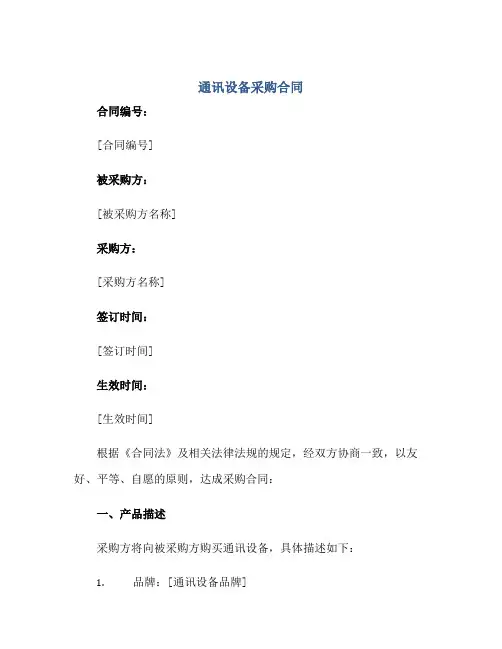 通讯设备采购合同

合同编号：

[合同编号]

被采购方：

[被采购方名称]

采购方：

[采购方名称]

签订时间：

[签订时间]

生效时间：

[生效时间]

根据《合同法》及相关法律法规的规定，经双方协商一致，以友好、平等、自愿的原则，达成采购合同：

一、产品描述

采购方将向被采购方购买通讯设备，具体描述如下：

1. 品牌：[通讯设备品牌]